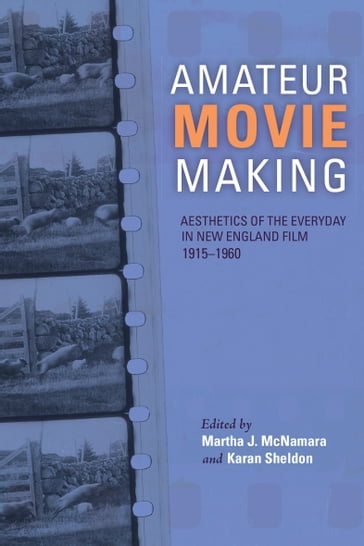 AMATEUR
MOVIE
MAKING

AESTHETICS OF THE EVERYDAY IN NEW ENGLAND FILM 1915–1960

Edited by
Martha J. McNamara
and Karan Sheldon